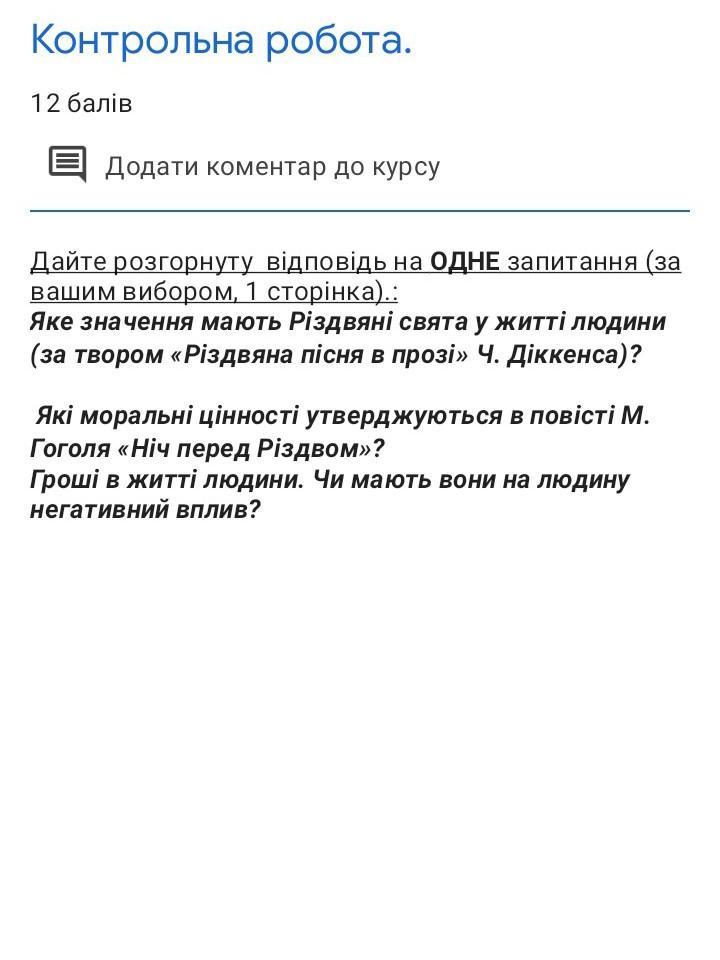 Контрольна робота.

12 балів

Додати коментар до курсу

Дайте розгорнуту відповідь на ОДНЕ запитання (за вашим вибором, 1 сторінка).:
Яке значення мають Різдвяні свята у житті людини (за твором «Різдвяна пісня в прозі» Ч. Діккенса)?

Які моральні цінності утверджуються в повісті М. Гоголя «Ніч перед Різдвом»?
Гроші в житті людини. Чи мають вони на людину негативний вплив?